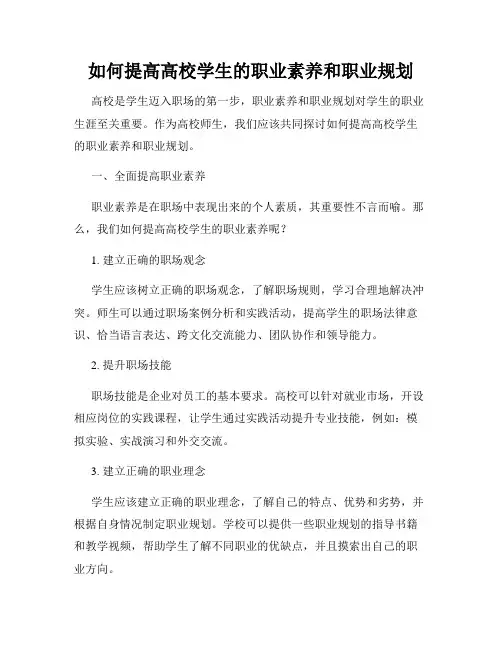 如何提高高校学生的职业素养和职业规划

高校是学生迈入职场的第一步，职业素养和职业规划对学生的职业生涯至关重要。作为高校师生，我们应该共同探讨如何提高高校学生的职业素养和职业规划。

一、全面提高职业素养

职业素养是在职场中表现出来的个人素质，其重要性不言而喻。那么，我们如何提高高校学生的职业素养呢？

1. 建立正确的职场观念

学生应该树立正确的职场观念，了解职场规则，学习合理地解决冲突。师生可以通过职场案例分析和实践活动，提高学生的职场法律意识、恰当语言表达、跨文化交流能力、团队协作和领导能力。

2. 提升职场技能

职场技能是企业对员工的基本要求。高校可以针对就业市场，开设相应岗位的实践课程，让学生通过实践活动提升专业技能，例如：模拟实验、实战演习和外交交流。

3. 建立正确的职业理念

学生应该建立正确的职业理念，了解自己的特点、优势和劣势，并根据自身情况制定职业规划。学校可以提供一些职业规划的指导书籍和教学视频，帮助学生了解不同职业的优缺点，并且摸索出自己的职业方向。